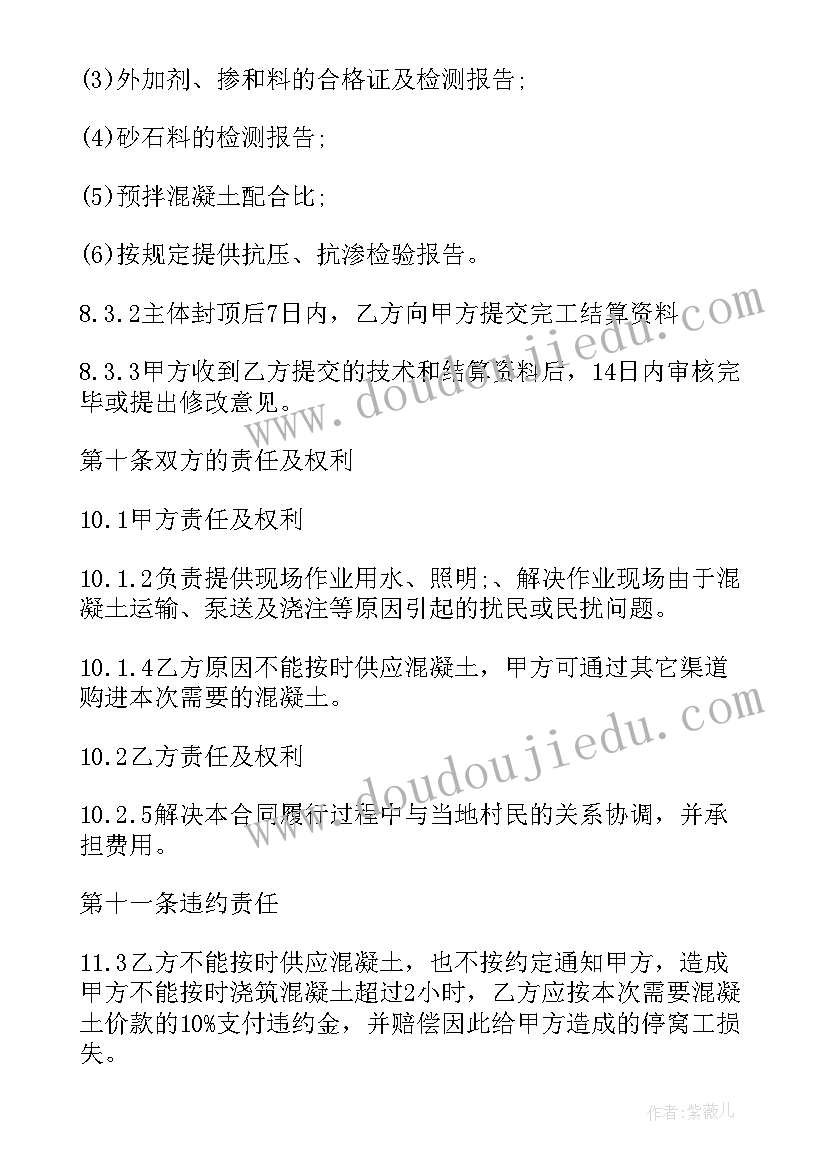 (3)外加剂、掺和料的合格证及检测报告;

(4)砂石料的检测报告;

(5)预拌混凝土配合比;

(6)按规定提供抗压、抗渗检验报告。

8.3.2主体封顶后7日内，乙方向甲方提交完工结算资料

8.3.3甲方收到乙方提交的技术和结算资料后，14日内审核完毕或提出修改意见。

第十条双方的责任及权利

10.1甲方责任及权利

10.1.2负责提供现场作业用水、照明;、解决作业现场由于混凝土运输、泵送及浇注等原因引起的扰民或民扰问题。

10.1.4乙方原因不能按时供应混凝土，甲方可通过其它渠道购进本次需要的混凝土。

10.2乙方责任及权利

10.2.5解决本合同履行过程中与当地村民的关系协调，并承担费用。

第十一条违约责任

11.3乙方不能按时供应混凝土，也不按约定通知甲方，造成甲方不能按时浇筑混凝土超过2小时，乙方应按本次需要混凝土价款的10%支付违约金，并赔偿因此给甲方造成的停窝工损失。

www.doudoujiedu.com

www.doudoujiedu.com

作者:紫薇儿